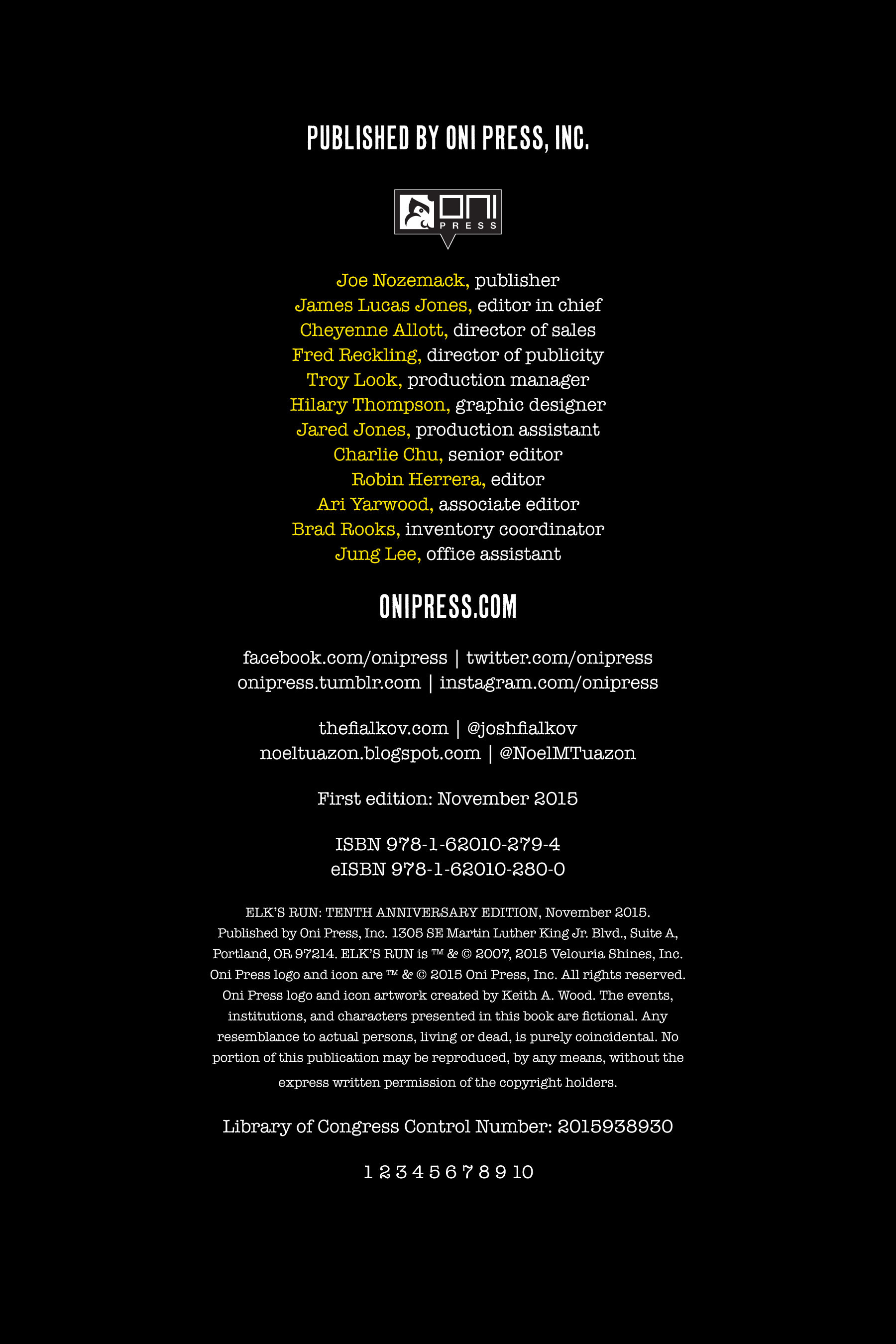 PUBLISHED BY ONI PRESS, INC.

ONI PRESS

Joe Nozemack, publisher
James Lucas Jones, editor in chief
Cheyenne Allott, director of sales
Fred Reckling, director of publicity
Troy Look, production manager
Hilary Thompson, graphic designer
Jared Jones, production assistant
Charlie Chu, senior editor
Robin Herrera, editor
Ari Yarwood, associate editor
Brad Rooks, inventory coordinator
Jung Lee, office assistant

ONIPRESS.COM

facebook.com/onipress | twitter.com/onipress
onipress.tumblr.com | instagram.com/onipress

thefialkov.com | @joshfialkov
noeltuazon.blogspot.com | @NoelMTuazon

First edition: November 2015

ISBN 978-1-62010-279-4
eISBN 978-1-62010-280-0

ELK'S RUN: TENTH ANNIVERSARY EDITION, November 2015. Published by Oni Press, Inc. 1305 SE Martin Luther King Jr. Blvd., Suite A, Portland, OR 97214. ELK'S RUN is ™ & © 2007, 2015 Velouria Shines, Inc. Oni Press logo and icon are ™ & © 2015 Oni Press, Inc. All rights reserved. Oni Press logo and icon artwork created by Keith A. Wood. The events, institutions, and characters presented in this book are fictional. Any resemblance to actual persons, living or dead, is purely coincidental. No portion of this publication may be reproduced, by any means, without the express written permission of the copyright holders.

Library of Congress Control Number: 2015938930

1 2 3 4 5 6 7 8 9 10